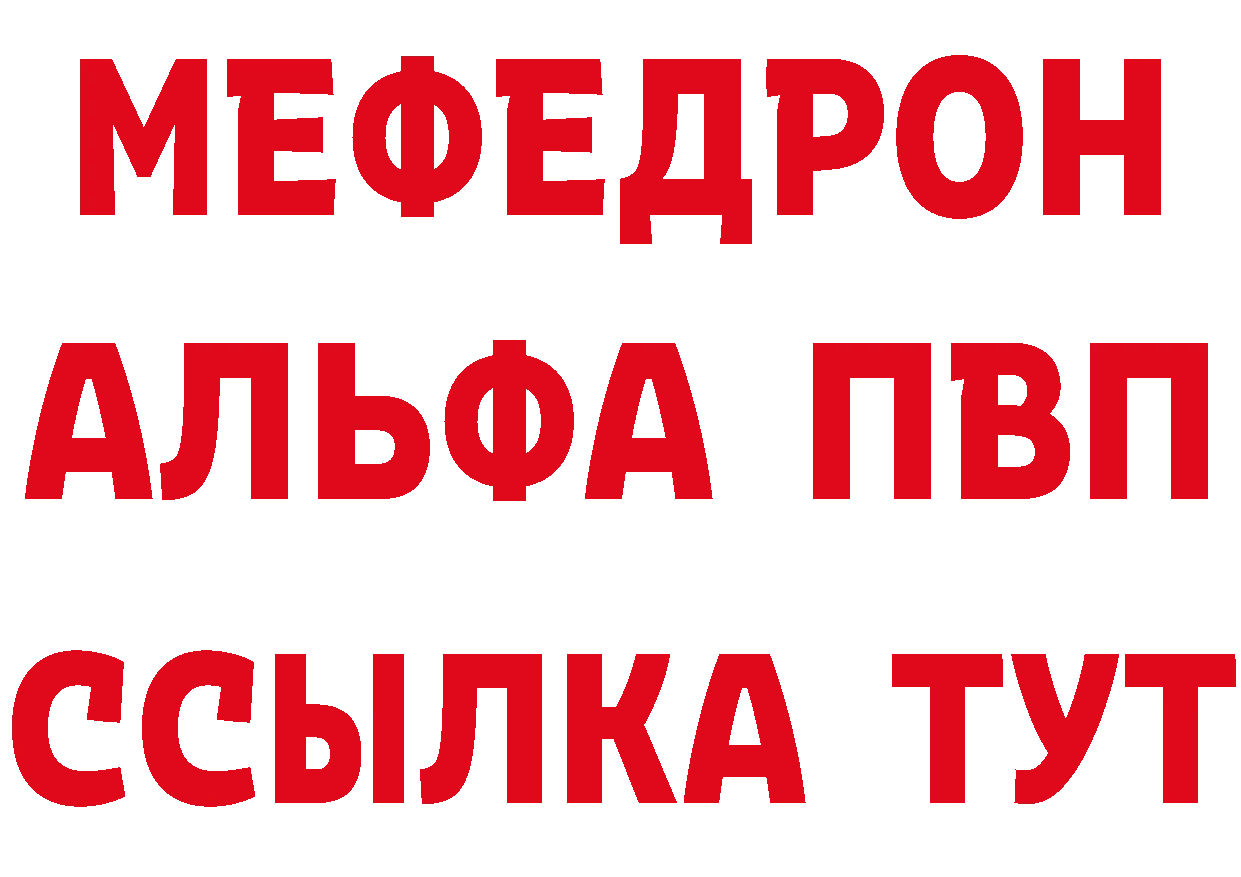 МЕФЕДРОН
АЛЬФА ПВП
ССЫЛКА ТУТ